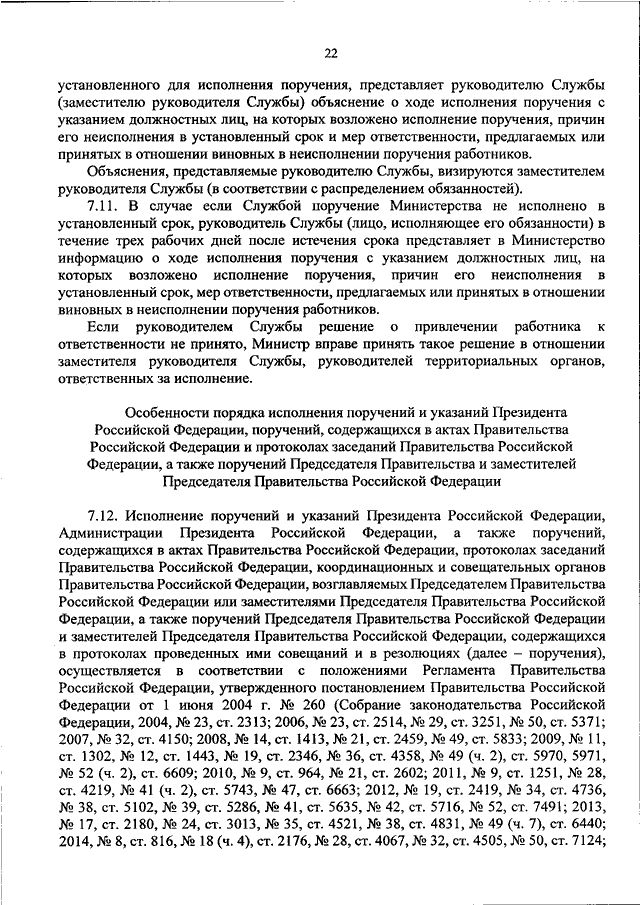 22

установленного для исполнения поручения, представляет руководителю Службы (заместителю руководителя Службы) объяснение о ходе исполнения поручения с указанием должностных лиц, на которых возложено исполнение поручения, причин его неисполнения в установленный срок и мер ответственности, предлагаемых или принятых в отношении виновных в неисполнении поручения работников.

Объяснения, представляемые руководителю Службы, визируются заместителем руководителя Службы (в соответствии с распределением обязанностей).

7.11. В случае если Службой поручение Министерства не исполнено в установленный срок, руководитель Службы (лицо, исполняющее его обязанности) в течение трех рабочих дней после истечения срока представляет в Министерство информацию о ходе исполнения поручения с указанием должностных лиц, на которых возложено исполнение поручения, причин его неисполнения в установленный срок, мер ответственности, предлагаемых или принятых в отношении виновных в неисполнении поручения работников.

Если руководителем Службы решение о привлечении работника к ответственности не принято, Министр вправе принять такое решение в отношении заместителя руководителя Службы, руководителей территориальных органов, ответственных за исполнение.

Особенности порядка исполнения поручений и указаний Президента Российской Федерации, поручений, содержащихся в актах Правительства Российской Федерации и протоколах заседаний Правительства Российской Федерации, а также поручений Председателя Правительства и заместителей Председателя Правительства Российской Федерации

7.12. Исполнение поручений и указаний Президента Российской Федерации, Администрации Президента Российской Федерации, а также поручений, содержащихся в актах Правительства Российской Федерации, протоколах заседаний Правительства Российской Федерации, координационных и совещательных органов Правительства Российской Федерации, возглавляемых Председателем Правительства Российской Федерации или заместителями Председателя Правительства Российской Федерации, а также поручений Председателя Правительства Российской Федерации и заместителей Председателя Правительства Российской Федерации, содержащихся в протоколах проведенных ими совещаний и в резолюциях (далее – поручения), осуществляется в соответствии с положениями Регламента Правительства Российской Федерации, утвержденного постановлением Правительства Российской Федерации от 1 июня 2004 г. № 260 (Собрание законодательства Российской Федерации, 2004, № 23, ст. 2313; 2006, № 23, ст. 2514, № 29, ст. 3251, № 50, ст. 5371; 2007, № 32, ст. 4150; 2008, № 14, ст. 1413, № 21, ст. 2459, № 49, ст. 5833; 2009, № 11, ст. 1302, № 12, ст. 1443, № 19, ст. 2346, № 36, ст. 4358, № 49 (ч. 2), ст. 5970, 5971, № 52 (ч. 2), ст. 6609; 2010, № 9, ст. 964, № 21, ст. 2602; 2011, № 9, ст. 1251, № 28, ст. 4219, № 41 (ч. 2), ст. 5743, № 47, ст. 6663; 2012, № 19, ст. 2419, № 34, ст. 4736, № 38, ст. 5102, № 39, ст. 5286, № 41, ст. 5635, № 42, ст. 5716, № 52, ст. 7491; 2013, № 17, ст. 2180, № 24, ст. 3013, № 35, ст. 4521, № 38, ст. 4831, № 49 (ч. 7), ст. 6440; 2014, № 8, ст. 816, № 18 (ч. 4), ст. 2176, № 28, ст. 4067, № 32, ст. 4505, № 50, ст. 7124;